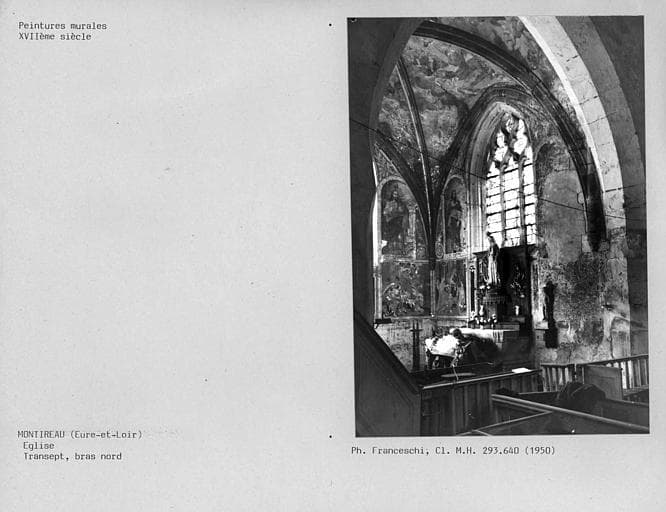 Peintures murales
XVIIème siècle

MONTIREAU (Eure-et-Loir)
Eglise
Transept, bras nord

Ph. Franceschi, Cl. M.H. 293.640 (1950)